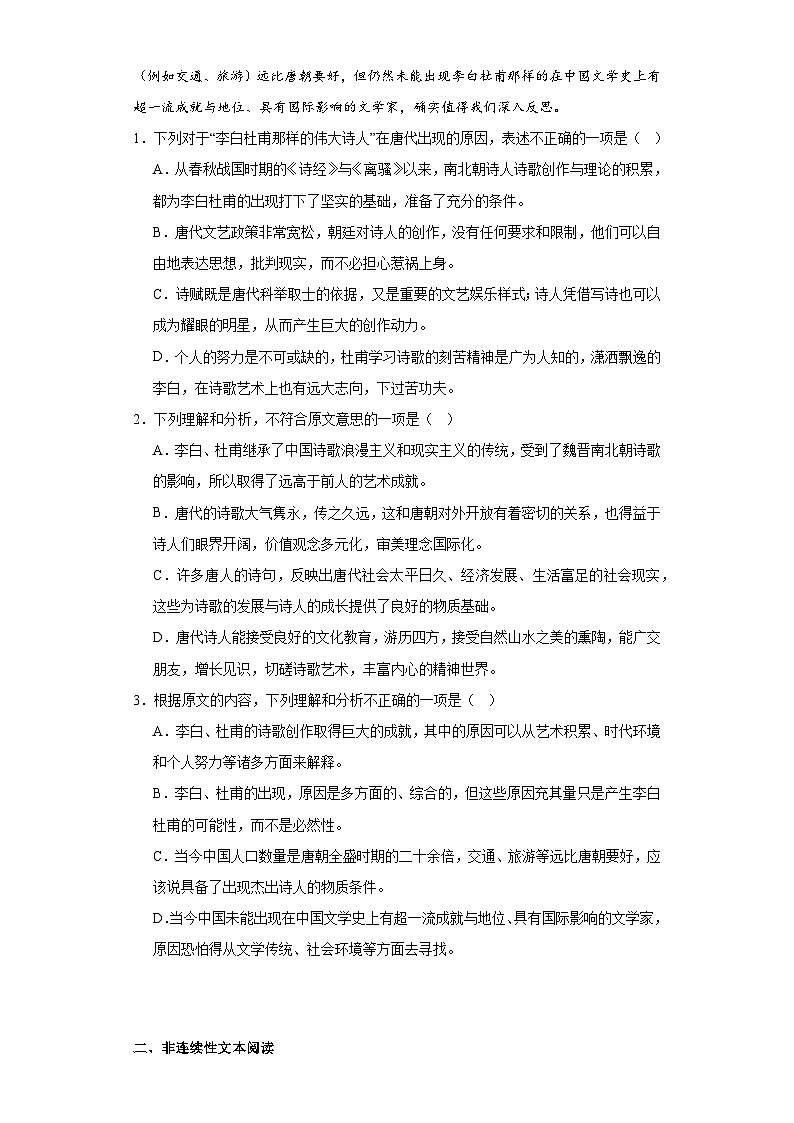 （例如交通、旅游）远比唐朝要好，但仍然未能出现李白杜甫那样的在中国文学史上有超一流成就与地位、具有国际影响的文学家，确实值得我们深入反思。

1．下列对于“李白杜甫那样的伟大诗人”在唐代出现的原因，表述不正确的一项是（　）

A．从春秋战国时期的《诗经》与《离骚》以来，南北朝诗人诗歌创作与理论的积累，都为李白杜甫的出现打下了坚实的基础，准备了充分的条件。

B．唐代文艺政策非常宽松，朝廷对诗人的创作，没有任何要求和限制，他们可以自由地表达思想，批判现实，而不必担心惹祸上身。

C．诗赋既是唐代科举取士的依据，又是重要的文艺娱乐样式；诗人凭借写诗也可以成为耀眼的明星，从而产生巨大的创作动力。

D．个人的努力是不可或缺的，杜甫学习诗歌的刻苦精神是广为人知的，潇洒飘逸的李白，在诗歌艺术上也有远大志向，下过苦功夫。

2．下列理解和分析，不符合原文意思的一项是（　）

A．李白、杜甫继承了中国诗歌浪漫主义和现实主义的传统，受到了魏晋南北朝诗歌的影响，所以取得了远高于前人的艺术成就。

B．唐代的诗歌大气隽永，传之久远，这和唐朝对外开放有着密切的关系，也得益于诗人们眼界开阔，价值观念多元化，审美理念国际化。

C．许多唐人的诗句，反映出唐代社会太平日久、经济发展、生活富足的社会现实，这些为诗歌的发展与诗人的成长提供了良好的物质基础。

D．唐代诗人能接受良好的文化教育，游历四方，接受自然山水之美的熏陶，能广交朋友，增长见识，切磋诗歌艺术，丰富内心的精神世界。

3．根据原文的内容，下列理解和分析不正确的一项是（　）

A．李白、杜甫的诗歌创作取得巨大的成就，其中的原因可以从艺术积累、时代环境和个人努力等诸多方面来解释。

B．李白、杜甫的出现，原因是多方面的、综合的，但这些原因充其量只是产生李白杜甫的可能性，而不是必然性。

C．当今中国人口数量是唐朝全盛时期的二十余倍，交通、旅游等远比唐朝要好，应该说具备了出现杰出诗人的物质条件。

D.当今中国未能出现在中国文学史上有超一流成就与地位、具有国际影响的文学家，原因恐怕得从文学传统、社会环境等方面去寻找。

二、非连续性文本阅读